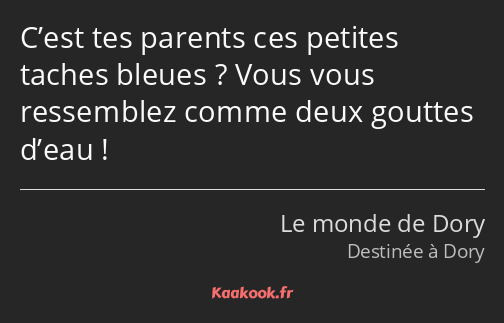 C’est tes parents ces petites taches bleues ? Vous vous ressemblez comme deux gouttes d’eau !

Le monde de Dory
Destinée à Dory

Kaakook.fr